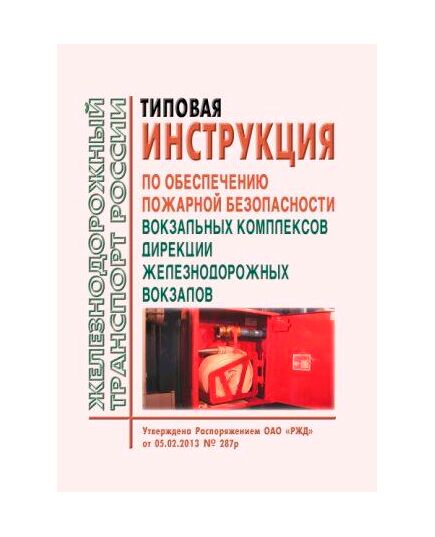 ЖЕЛЕЗНОДОРОЖНЫЙ ТРАНСПОРТ РОССИИ

ТИПОВАЯ
ИНСТРУКЦИЯ
ПО ОБЕСПЕЧЕНИЮ ПОЖАРНОЙ БЕЗОПАСНОСТИ
ВОКЗАЛЬНЫХ КОМПЛЕКСОВ ДИРЕКЦИИ ЖЕЛЕЗНОДОРОЖНЫХ ВОКЗАЛОВ

Утверждена Распоряжением ОАО «РЖД» от 05.02.2013 № 287р